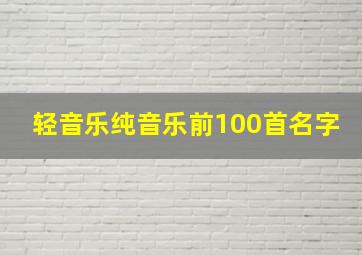 轻音乐纯音乐前100首名字